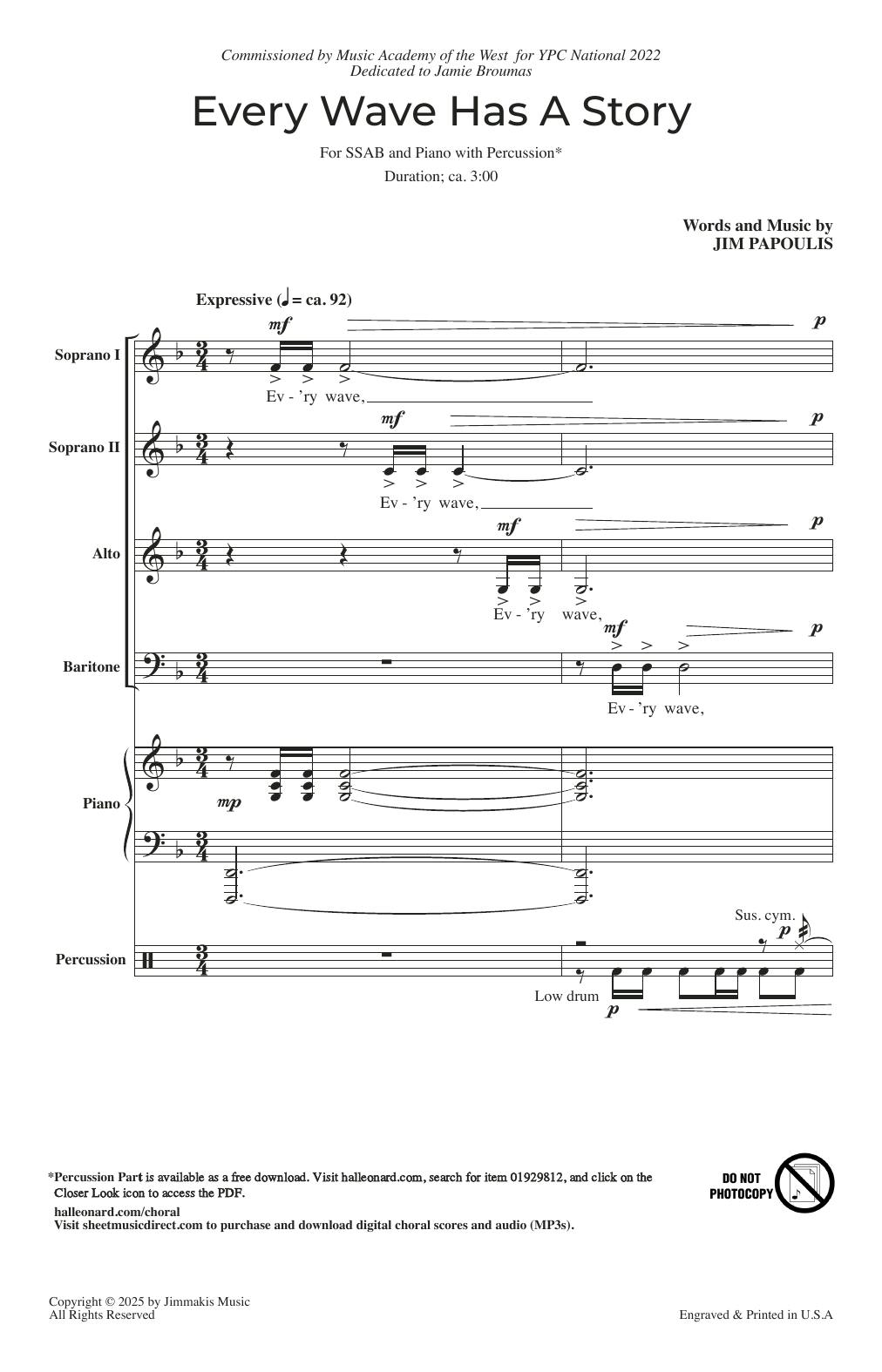 Commissioned by Music Academy of the West for YPC National 2022
Dedicated to Jamie Broumas

Every Wave Has A Story

For SSAB and Piano with Percussion*

Duration; ca. 3:00

Words and Music by
JIM PAPOULIS

Expressive (♩ = ca. 92)

Soprano I
mf p
Ev - 'ry wave,

Soprano II
mf p
Ev - 'ry wave,

Alto
mf p
Ev - 'ry wave,

Baritone
mf p
Ev - 'ry wave,

Piano
mp

Percussion
Sus. cym.
p
Low drum
p

*Percussion Part is available as a free download. Visit halleonard.com, search for item 01929812, and click on the Closer Look icon to access the PDF.
halleonard.com/choral
Visit sheetmusicdirect.com to purchase and download digital choral scores and audio (MP3s).

DO NOT PHOTOCOPY

Copyright © 2025 by Jimmakis Music
All Rights Reserved

Engraved & Printed in U.S.A